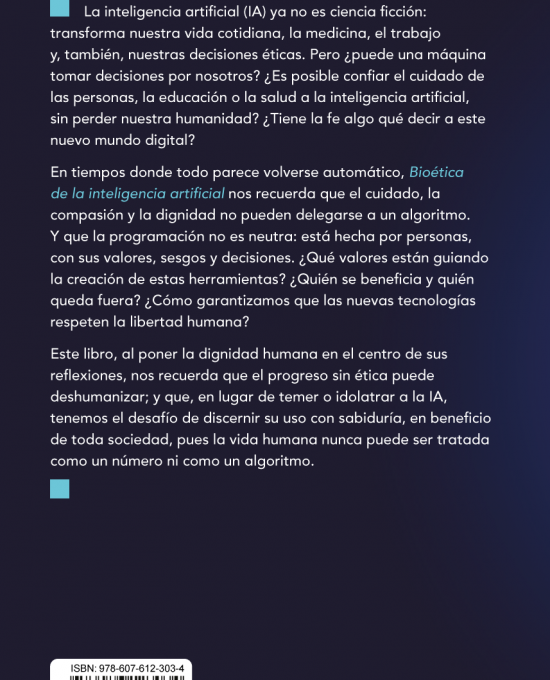 La inteligencia artificial (IA) ya no es ciencia ficción: transforma nuestra vida cotidiana, la medicina, el trabajo y, también, nuestras decisiones éticas. Pero ¿puede una máquina tomar decisiones por nosotros? ¿Es posible confiar el cuidado de las personas, la educación o la salud a la inteligencia artificial, sin perder nuestra humanidad? ¿Tiene la fe algo qué decir a este nuevo mundo digital?

En tiempos donde todo parece volverse automático, Bioética de la inteligencia artificial nos recuerda que el cuidado, la compasión y la dignidad no pueden delegarse a un algoritmo. Y que la programación no es neutra: está hecha por personas, con sus valores, sesgos y decisiones. ¿Qué valores están guiando la creación de estas herramientas? ¿Quién se beneficia y quién queda fuera? ¿Cómo garantizamos que las nuevas tecnologías respeten la libertad humana?

Este libro, al poner la dignidad humana en el centro de sus reflexiones, nos recuerda que el progreso sin ética puede deshumanizar; y que, en lugar de temer o idolatrar a la IA, tenemos el desafío de discernir su uso con sabiduría, en beneficio de toda sociedad, pues la vida humana nunca puede ser tratada como un número ni como un algoritmo.

ISBN: 978-607-612-303-4